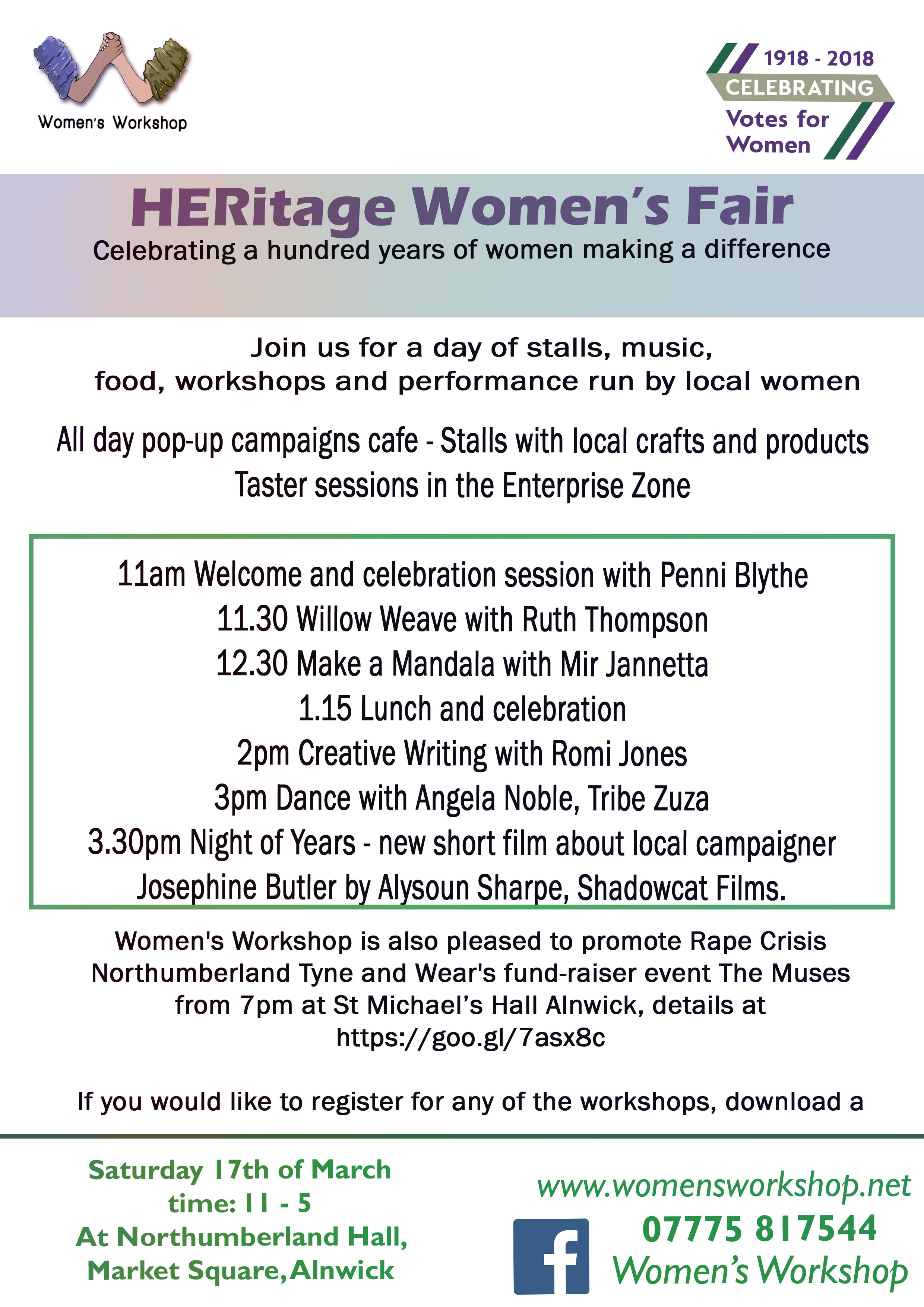 Women's Workshop

1918 - 2018
CELEBRATING
Votes for
Women

HERitage Women's Fair
Celebrating a hundred years of women making a difference

Join us for a day of stalls, music, food, workshops and performance run by local women

All day pop-up campaigns cafe - Stalls with local crafts and products
Taster sessions in the Enterprise Zone

11am Welcome and celebration session with Penni Blythe
11.30 Willow Weave with Ruth Thompson
12.30 Make a Mandala with Mir Jannetta
1.15 Lunch and celebration
2pm Creative Writing with Romi Jones
3pm Dance with Angela Noble, Tribe Zuza
3.30pm Night of Years - new short film about local campaigner Josephine Butler by Alysoun Sharpe, Shadowcat Films.

Women's Workshop is also pleased to promote Rape Crisis Northumberland Tyne and Wear's fund-raiser event The Muses from 7pm at St Michael's Hall Alnwick, details at https://goo.gl/7asx8c

If you would like to register for any of the workshops, download a

Saturday 17th of March
time: 11 - 5
At Northumberland Hall,
Market Square, Alnwick

www.womensworkshop.net
07775 817544
Women's Workshop